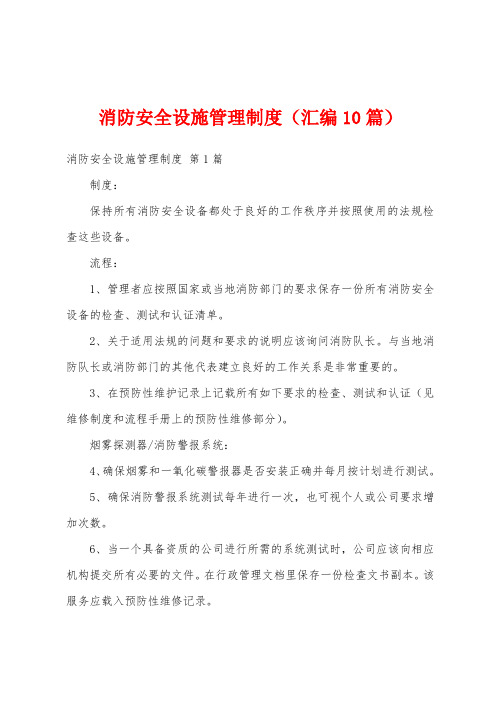 消防安全设施管理制度（汇编10篇）

消防安全设施管理制度 第1篇

制度：

保持所有消防安全设备都处于良好的工作秩序并按照使用的法规检查这些设备。

流程：

1、管理者应按照国家或当地消防部门的要求保存一份所有消防安全设备的检查、测试和认证清单。

2、关于适用法规的问题和要求的说明应该询问消防队长。与当地消防队长或消防部门的其他代表建立良好的工作关系是非常重要的。

3、在预防性维护记录上记载所有如下要求的检查、测试和认证（见维修制度和流程手册上的预防性维修部分）。

烟雾探测器/消防警报系统：

4、确保烟雾和一氧化碳警报器是否安装正确并每月按计划进行测试。

5、确保消防警报系统测试每年进行一次，也可视个人或公司要求增加次数。

6、当一个具备资质的公司进行所需的系统测试时，公司应该向相应机构提交所有必要的文件。在行政管理文档里保存一份检查文书副本。该服务应载入预防性维修记录。